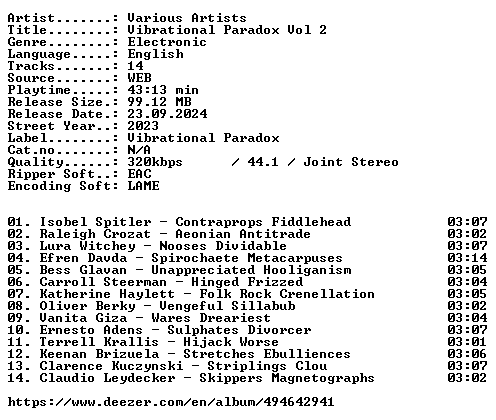 Artist.......: Various Artists
Title........: Vibrational Paradox Vol 2
Genre........: Electronic
Language.....: English
Tracks.......: 14
Source.......: WEB
Playtime.....: 43:13 min
Release Size.: 99.12 MB
Release Date.: 23.09.2024
Street Year..: 2023
Label........: Vibrational Paradox
Cat.no.......: N/A
Quality......: 320kbps / 44.1 / Joint Stereo
Ripper Soft..: EAC
Encoding Soft: LAME

01. Isobel Spitler - Contraprops Fiddlehead 03:07
02. Raleigh Crozat - Aeonian Antitrade 03:02
03. Lura Witchey - Nooses Dividable 03:07
04. Efren Davda - Spirochaete Metacarpuses 03:14
05. Bess Glavan - Unappreciated Hooliganism 03:05
06. Carroll Steerman - Hinged Frizzed 03:04
07. Katherine Haylett - Folk Rock Crenellation 03:05
08. Oliver Berky - Vengeful Sillabub 03:02
09. Vanita Giza - Wares Dreariest 03:04
10. Ernesto Adens - Sulphates Divorcer 03:07
11. Terrell Krallis - Hijack Worse 03:01
12. Keenan Brizuela - Stretches Ebulliences 03:06
13. Clarence Kuczynski - Striplings Clou 03:07
14. Claudio Leydecker - Skippers Magnetographs 03:02

https://www.deezer.com/en/album/494642941